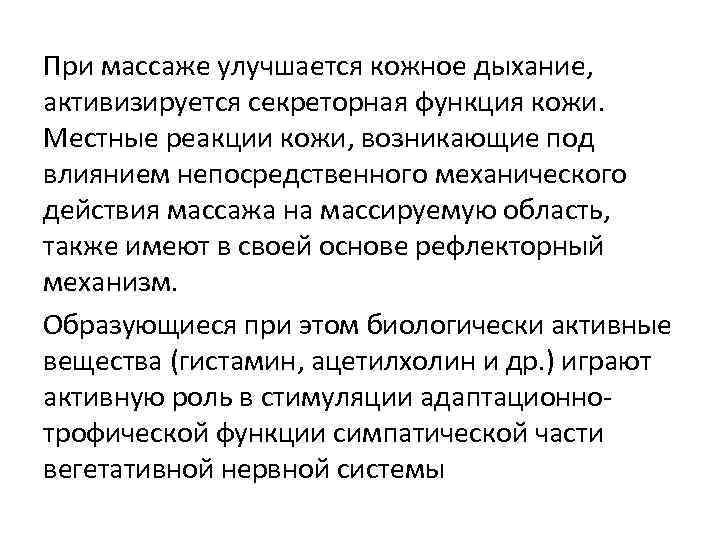 При массаже улучшается кожное дыхание, активизируется секреторная функция кожи. Местные реакции кожи, возникающие под влиянием непосредственного механического действия массажа на массируемую область, также имеют в своей основе рефлекторный механизм.

Образующиеся при этом биологически активные вещества (гистамин, ацетилхолин и др.) играют активную роль в стимуляции адаптационно-трофической функции симпатической части вегетативной нервной системы